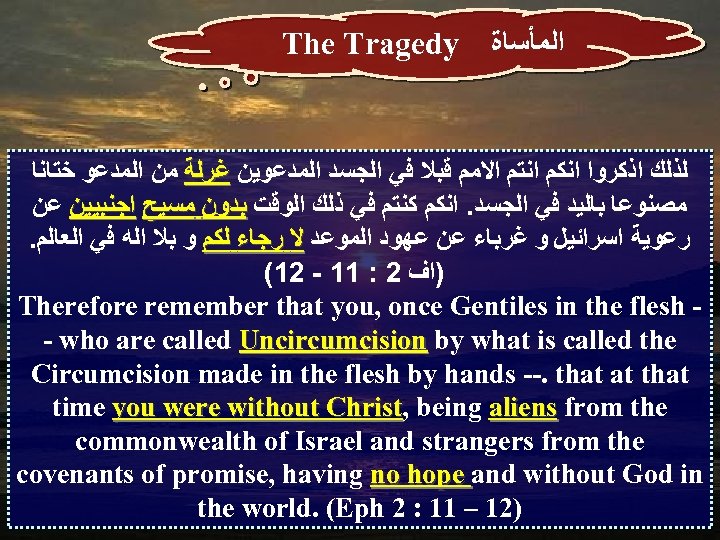 The Tragedy المأساة

لذلك اذكروا انكم انتم الامم قبلا في الجسد المدعوين غرلة من المدعو ختانا مصنوعا باليد في الجسد. انكم كنتم في ذلك الوقت بدون مسيح اجنبيين عن رعوية اسرائيل و غرباء عن عهود الموعد لا رجاء لكم و بلا اله في العالم. (اف 2 : 11 - 12)

Therefore remember that you, once Gentiles in the flesh -- who are called Uncircumcision by what is called the Circumcision made in the flesh by hands --. that at that time you were without Christ, being aliens from the commonwealth of Israel and strangers from the covenants of promise, having no hope and without God in the world. (Eph 2 : 11 – 12)